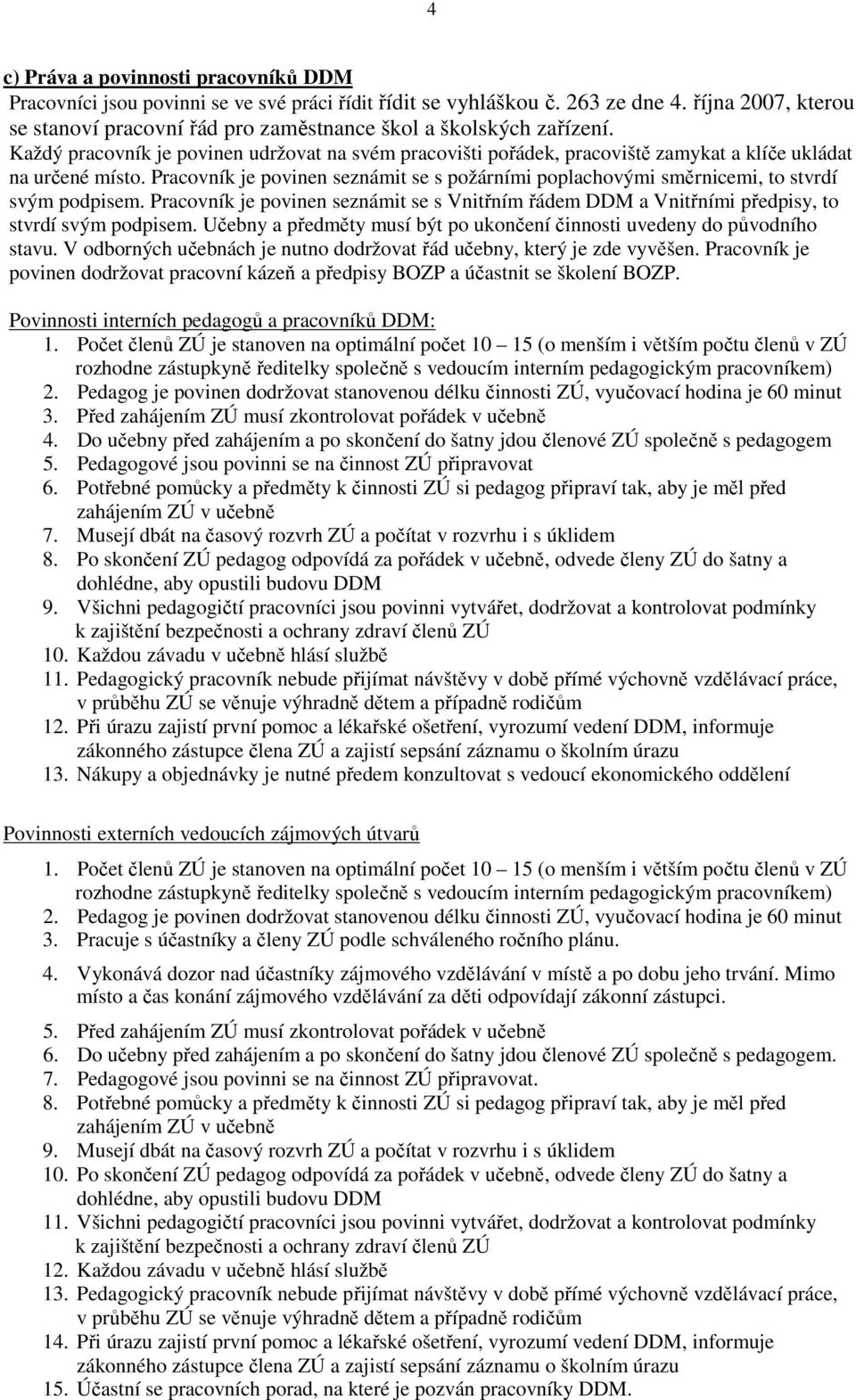 4

c) Práva a povinnosti pracovníků DDM
Pracovníci jsou povinni se ve své práci řídit řídit se vyhláškou č. 263 ze dne 4. října 2007, kterou se stanoví pracovní řád pro zaměstnance škol a školských zařízení.
Každý pracovník je povinen udržovat na svém pracovišti pořádek, pracoviště zamykat a klíče ukládat na určené místo. Pracovník je povinen seznámit se s požárními poplachovými směrnicemi, to stvrdí svým podpisem. Pracovník je povinen seznámit se s Vnitřním řádem DDM a Vnitřními předpisy, to stvrdí svým podpisem. Učebny a předměty musí být po ukončení činnosti uvedeny do původního stavu. V odborných učebnách je nutno dodržovat řád učebny, který je zde vyvěšen. Pracovník je povinen dodržovat pracovní kázeň a předpisy BOZP a účastnit se školení BOZP.

Povinnosti interních pedagogů a pracovníků DDM:
1. Počet členů ZÚ je stanoven na optimální počet 10 – 15 (o menším i větším počtu členů v ZÚ rozhodne zástupkyně ředitelky společně s vedoucím interním pedagogickým pracovníkem)
2. Pedagog je povinen dodržovat stanovenou délku činnosti ZÚ, vyučovací hodina je 60 minut
3. Před zahájením ZÚ musí zkontrolovat pořádek v učebně
4. Do učebny před zahájením a po skončení do šatny jdou členové ZÚ společně s pedagogem
5. Pedagogové jsou povinni se na činnost ZÚ připravovat
6. Potřebné pomůcky a předměty k činnosti ZÚ si pedagog připraví tak, aby je měl před zahájením ZÚ v učebně
7. Musejí dbát na časový rozvrh ZÚ a počítat v rozvrhu i s úklidem
8. Po skončení ZÚ pedagog odpovídá za pořádek v učebně, odvede členy ZÚ do šatny a dohlédne, aby opustili budovu DDM
9. Všichni pedagogičtí pracovníci jsou povinni vytvářet, dodržovat a kontrolovat podmínky k zajištění bezpečnosti a ochrany zdraví členů ZÚ
10. Každou závadu v učebně hlásí službě
11. Pedagogický pracovník nebude přijímat návštěvy v době přímé výchovně vzdělávací práce, v průběhu ZÚ se věnuje výhradně dětem a případně rodičům
12. Při úrazu zajistí první pomoc a lékařské ošetření, vyrozumí vedení DDM, informuje zákonného zástupce člena ZÚ a zajistí sepsání záznamu o školním úrazu
13. Nákupy a objednávky je nutné předem konzultovat s vedoucí ekonomického oddělení

Povinnosti externích vedoucích zájmových útvarů

1. Počet členů ZÚ je stanoven na optimální počet 10 – 15 (o menším i větším počtu členů v ZÚ rozhodne zástupkyně ředitelky společně s vedoucím interním pedagogickým pracovníkem)
2. Pedagog je povinen dodržovat stanovenou délku činnosti ZÚ, vyučovací hodina je 60 minut
3. Pracuje s účastníky a členy ZÚ podle schváleného ročního plánu.
4. Vykonává dozor nad účastníky zájmového vzdělávání v místě a po dobu jeho trvání. Mimo místo a čas konání zájmového vzdělávání za děti odpovídají zákonní zástupci.
5. Před zahájením ZÚ musí zkontrolovat pořádek v učebně
6. Do učebny před zahájením a po skončení do šatny jdou členové ZÚ společně s pedagogem.
7. Pedagogové jsou povinni se na činnost ZÚ připravovat.
8. Potřebné pomůcky a předměty k činnosti ZÚ si pedagog připraví tak, aby je měl před zahájením ZÚ v učebně
9. Musejí dbát na časový rozvrh ZÚ a počítat v rozvrhu i s úklidem
10. Po skončení ZÚ pedagog odpovídá za pořádek v učebně, odvede členy ZÚ do šatny a dohlédne, aby opustili budovu DDM
11. Všichni pedagogičtí pracovníci jsou povinni vytvářet, dodržovat a kontrolovat podmínky k zajištění bezpečnosti a ochrany zdraví členů ZÚ
12. Každou závadu v učebně hlásí službě
13. Pedagogický pracovník nebude přijímat návštěvy v době přímé výchovně vzdělávací práce, v průběhu ZÚ se věnuje výhradně dětem a případně rodičům
14. Při úrazu zajistí první pomoc a lékařské ošetření, vyrozumí vedení DDM, informuje zákonného zástupce člena ZÚ a zajistí sepsání záznamu o školním úrazu
15. Účastní se pracovních porad, na které je pozván pracovníky DDM.